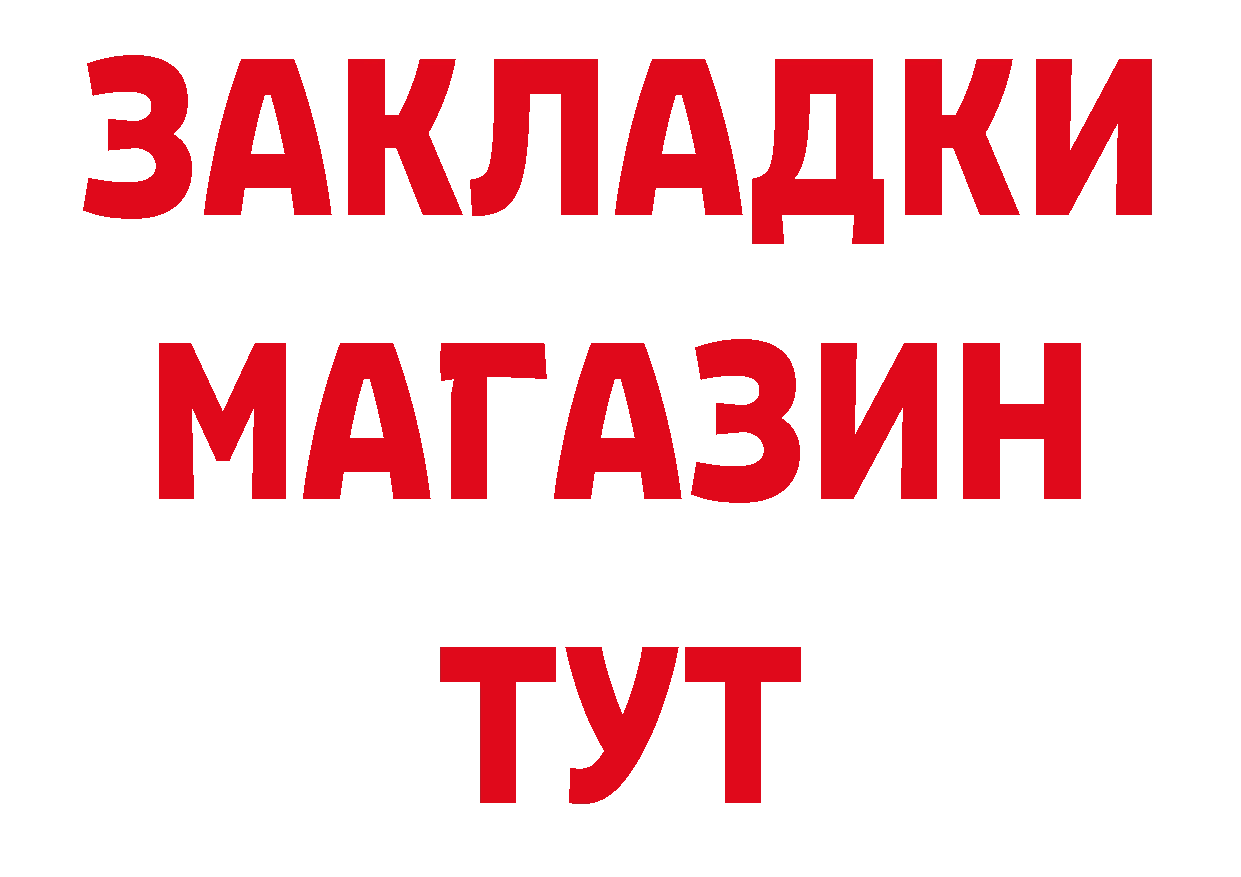 ЗАКЛАДКИ
МАГАЗИН
ТУТ